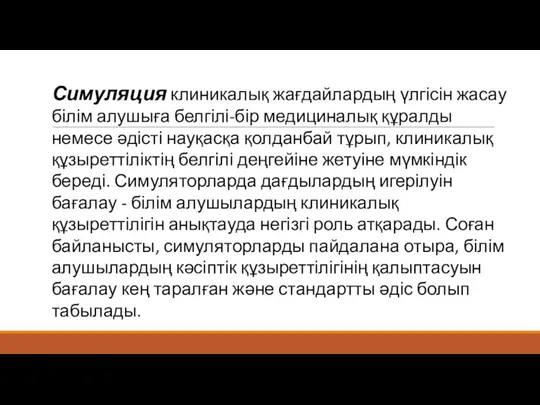 Симуляция клиникалық жағдайлардың үлгісін жасау білім алушыға белгілі-бір медициналық құралды немесе әдісті науқасқа қолданбай тұрып, клиникалық құзыреттіліктің белгілі деңгейіне жетуіне мүмкіндік береді. Симуляторларда дағдылардың игерілуін бағалау - білім алушылардың клиникалық құзыреттілігін анықтауда негізгі роль атқарады. Соған байланысты, симуляторларды пайдалана отыра, білім алушылардың кәсіптік құзыреттілігінің қалыптасуын бағалау кең таралған және стандартты әдіс болып табылады.